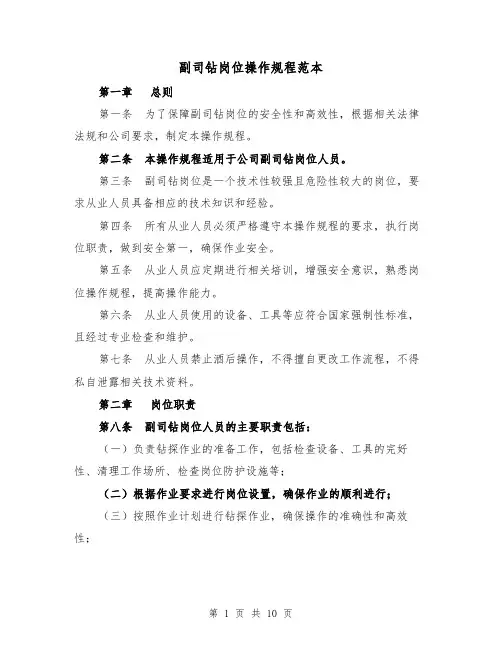 副司钻岗位操作规程范本

第一章　总则

第一条　为了保障副司钻岗位的安全性和高效性，根据相关法律法规和公司要求，制定本操作规程。

第二条　本操作规程适用于公司副司钻岗位人员。

第三条　副司钻岗位是一个技术性较强且危险性较大的岗位，要求从业人员具备相应的技术知识和经验。

第四条　所有从业人员必须严格遵守本操作规程的要求，执行岗位职责，做到安全第一，确保作业安全。

第五条　从业人员应定期进行相关培训，增强安全意识，熟悉岗位操作规程，提高操作能力。

第六条　从业人员使用的设备、工具等应符合国家强制性标准，且经过专业检查和维护。

第七条　从业人员禁止酒后操作，不得擅自更改工作流程，不得私自泄露相关技术资料。

第二章　岗位职责

第八条　副司钻岗位人员的主要职责包括：

（一）负责钻探作业的准备工作，包括检查设备、工具的完好性、清理工作场所、检查岗位防护设施等；

（二）根据作业要求进行岗位设置，确保作业的顺利进行；

（三）按照作业计划进行钻探作业，确保操作的准确性和高效性；

第 1 页 共 10 页